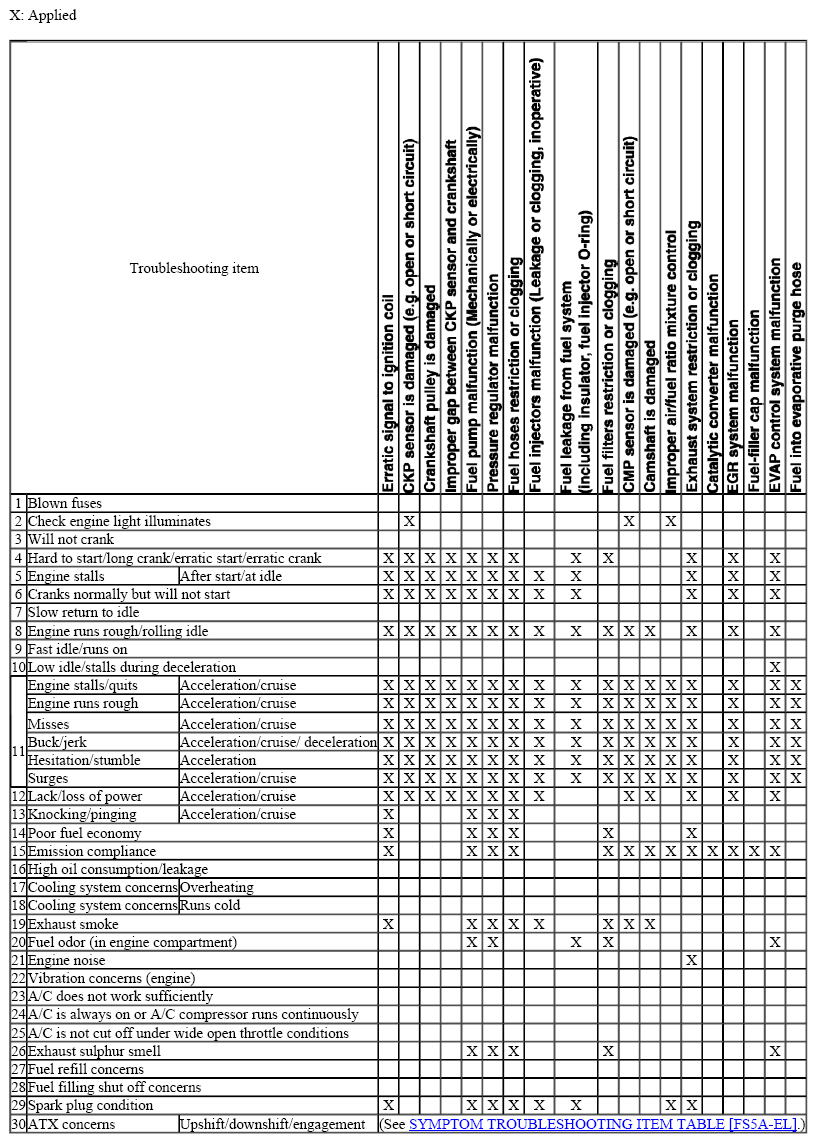 X: Applied

| | Troubleshooting item | | Erratic signal to ignition coil | CKP sensor is damaged (e.g. open or short circuit) | Crankshaft pulley is damaged | Improper gap between CKP sensor and crankshaft | Fuel pump malfunction (Mechanically or electrically) | Pressure regulator malfunction | Fuel hoses restriction or clogging | Fuel injectors malfunction (Leakage or clogging, inoperative) | Fuel leakage from fuel system (Including insulator, fuel injector O-ring) | Fuel filters restriction or clogging | CMP sensor is damaged (e.g. open or short circuit) | Camshaft is damaged | Improper air/fuel ratio mixture control | Exhaust system restriction or clogging | Catalytic converter malfunction | EGR system malfunction | Fuel-filler cap malfunction | EVAP control system malfunction | Fuel into evaporative purge hose |
|---|---|---|---|---|---|---|---|---|---|---|---|---|---|---|---|---|---|---|---|---|---|
| 1 | Blown fuses | | | | | | | | | | | | | | | | | | | | |
| 2 | Check engine light illuminates | | | X | | | | | | | | | X | | X | | | | | | |
| 3 | Will not crank | | | | | | | | | | | | | | | | | | | | |
| 4 | Hard to start/long crank/erratic start/erratic crank | | X | X | X | X | X | X | X | | X | X | | | | X | | X | | X | |
| 5 | Engine stalls | After start/at idle | X | X | X | X | X | X | X | X | X | | | | | X | | X | | X | |
| 6 | Cranks normally but will not start | | X | X | X | X | X | X | X | X | X | | | | | X | | X | | X | |
| 7 | Slow return to idle | | | | | | | | | | | | | | | | | | | | |
| 8 | Engine runs rough/rolling idle | | X | X | X | X | X | X | X | X | X | X | X | X | | X | | X | | X | |
| 9 | Fast idle/runs on | | | | | | | | | | | | | | | | | | | | |
| 10 | Low idle/stalls during deceleration | | | | | | | | | | | | | | | | | | | X | |
| 11 | Engine stalls/quits | Acceleration/cruise | X | X | X | X | X | X | X | X | X | X | X | X | X | X | | X | | X | X |
| 11 | Engine runs rough | Acceleration/cruise | X | X | X | X | X | X | X | X | X | X | X | X | X | X | | X | | X | X |
| 11 | Misses | Acceleration/cruise | X | X | X | X | X | X | X | X | X | X | X | X | X | X | | X | | X | X |
| 11 | Buck/jerk | Acceleration/cruise/ deceleration | X | X | X | X | X | X | X | X | X | X | X | X | X | X | | X | | X | X |
| 11 | Hesitation/stumble | Acceleration | X | X | X | X | X | X | X | X | X | X | X | X | X | X | | X | | X | X |
| 11 | Surges | Acceleration/cruise | X | X | X | X | X | X | X | X | X | X | X | X | X | X | | X | | X | X |
| 12 | Lack/loss of power | Acceleration/cruise | X | X | X | X | X | X | X | X | | | X | X | | X | | X | | X | |
| 13 | Knocking/pinging | Acceleration/cruise | X | | | | X | X | X | | | | | | | | | | | | |
| 14 | Poor fuel economy | | X | | | | X | X | X | | | X | | | | X | | | | | |
| 15 | Emission compliance | | X | | | | X | X | X | | | X | X | X | X | X | X | X | X | X | |
| 16 | High oil consumption/leakage | | | | | | | | | | | | | | | | | | | | |
| 17 | Cooling system concerns | Overheating | | | | | | | | | | | | | | | | | | | |
| 18 | Cooling system concerns | Runs cold | | | | | | | | | | | | | | | | | | | |
| 19 | Exhaust smoke | | X | | | | X | X | X | X | | X | X | X | | | | | | | |
| 20 | Fuel odor (in engine compartment) | | | | | | X | X | | | X | X | | | | | | | | X | |
| 21 | Engine noise | | | | | | | | | | | | | | | X | | | | | |
| 22 | Vibration concerns (engine) | | | | | | | | | | | | | | | | | | | | |
| 23 | A/C does not work sufficiently | | | | | | | | | | | | | | | | | | | | |
| 24 | A/C is always on or A/C compressor runs continuously | | | | | | | | | | | | | | | | | | | | |
| 25 | A/C is not cut off under wide open throttle conditions | | | | | | | | | | | | | | | | | | | | |
| 26 | Exhaust sulphur smell | | | | | | X | X | X | | | X | | | | | | | | X | |
| 27 | Fuel refill concerns | | | | | | | | | | | | | | | | | | | | |
| 28 | Fuel filling shut off concerns | | | | | | | | | | | | | | | | | | | | |
| 29 | Spark plug condition | | X | | | | X | X | X | X | X | | | | X | X | | | | | |
| 30 | ATX concerns | Upshift/downshift/engagement | (See SYMPTOM TROUBLESHOOTING ITEM TABLE [FS5A-EL].) | | | | | | | | | | | | | | | | | | |